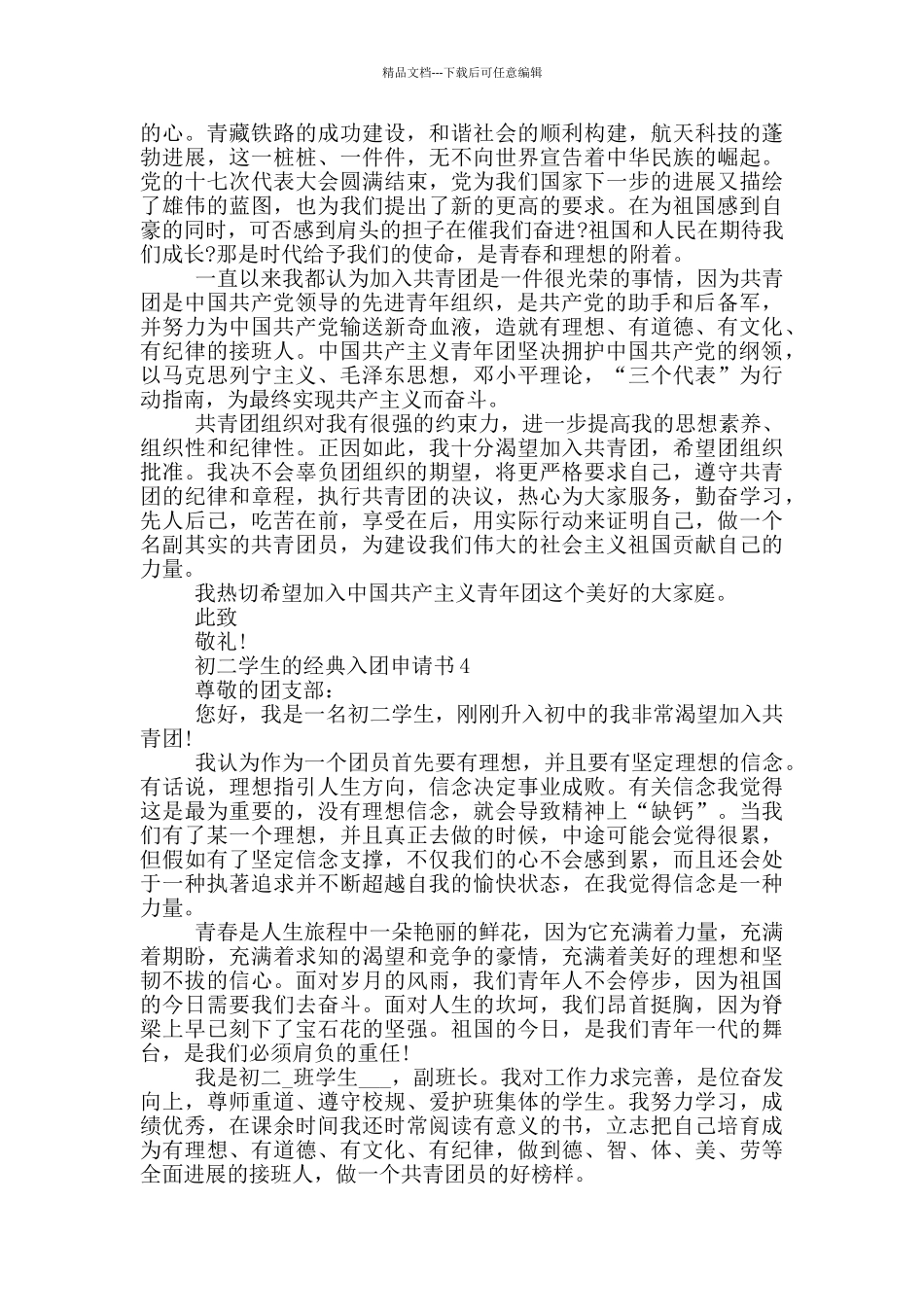 精品文档---下载后可任意编辑

的心。青藏铁路的成功建设，和谐社会的顺利构建，航天科技的蓬勃进展，这一桩桩、一件件，无不向世界宣告着中华民族的崛起。党的十七次代表大会圆满结束，党为我们国家下一步的进展又描绘了雄伟的蓝图，也为我们提出了新的更高的要求。在为祖国感到自豪的同时，可否感到肩头的担子在催我们奋进?祖国和人民在期待我们成长?那是时代给予我们的使命，是青春和理想的附着。

一直以来我都认为加入共青团是一件很光荣的事情，因为共青团是中国共产党领导的先进青年组织，是共产党的助手和后备军，并努力为中国共产党输送新奇血液，造就有理想、有道德、有文化、有纪律的接班人。中国共产主义青年团坚决拥护中国共产党的纲领，以马克思列宁主义、毛泽东思想，邓小平理论，“三个代表”为行动指南，为最终实现共产主义而奋斗。

共青团组织对我有很强的约束力，进一步提高我的思想素养、组织性和纪律性。正因如此，我十分渴望加入共青团，希望团组织批准。我决不会辜负团组织的期望，将更严格要求自己，遵守共青团的纪律和章程，执行共青团的决议，热心为大家服务，勤奋学习，先人后己，吃苦在前，享受在后，用实际行动来证明自己，做一个名副其实的共青团员，为建设我们伟大的社会主义祖国贡献自己的力量。

我热切希望加入中国共产主义青年团这个美好的大家庭。

此致

敬礼!

初二学生的经典入团申请书 4

尊敬的团支部：

您好，我是一名初二学生，刚刚升入初中的我非常渴望加入共青团!

我认为作为一个团员首先要有理想，并且要有坚定理想的信念。有话说，理想指引人生方向，信念决定事业成败。有关信念我觉得这是最为重要的，没有理想信念，就会导致精神上“缺钙”。当我们有了某一个理想，并且真正去做的时候，中途可能会觉得很累，但假如有了坚定信念支撑，不仅我们的心不会感到累，而且还会处于一种执著追求并不断超越自我的愉快状态，在我觉得信念是一种力量。

青春是人生旅程中一朵艳丽的鲜花，因为它充满着力量，充满着期盼，充满着求知的渴望和竞争的豪情，充满着美好的理想和坚韧不拔的信心。面对岁月的风雨，我们青年人不会停步，因为祖国的今日需要我们去奋斗。面对人生的坎坷，我们昂首挺胸，因为脊梁上早已刻下了宝石花的坚强。祖国的今日，是我们青年一代的舞台，是我们必须肩负的重任!

我是初二_班学生___，副班长。我对工作力求完善，是位奋发向上，尊师重道、遵守校规、爱护班集体的学生。我努力学习，成绩优秀，在课余时间我还时常阅读有意义的书，立志把自己培育成为有理想、有道德、有文化、有纪律，做到德、智、体、美、劳等全面进展的接班人，做一个共青团员的好榜样。